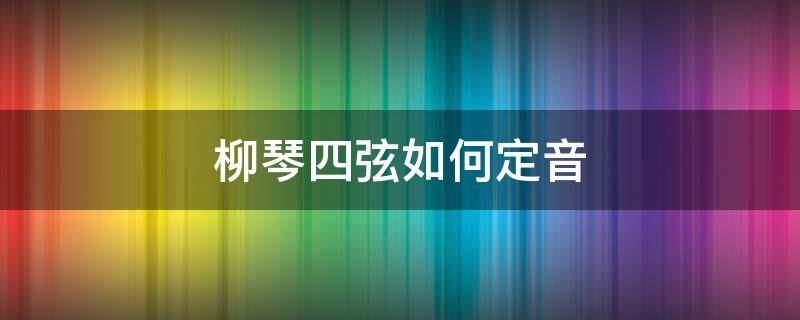 柳琴四弦如何定音